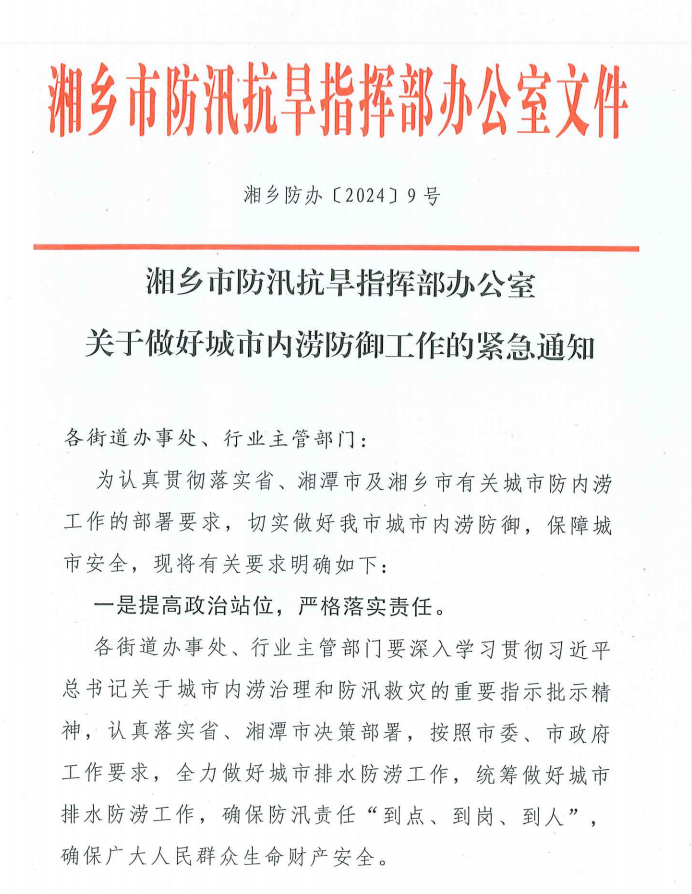 湘乡市防汛抗旱指挥部办公室文件

湘乡防办〔2024〕9号

湘乡市防汛抗旱指挥部办公室
关于做好城市内涝防御工作的紧急通知

各街道办事处、行业主管部门：

为认真贯彻落实省、湘潭市及湘乡市有关城市防内涝工作的部署要求，切实做好我市城市内涝防御，保障城市安全，现将有关要求明确如下：

一是提高政治站位，严格落实责任。

各街道办事处、行业主管部门要深入学习贯彻习近平总书记关于城市内涝治理和防汛救灾的重要指示批示精神，认真落实省、湘潭市决策部署，按照市委、市政府工作要求，全力做好城市排水防涝工作，统筹做好城市排水防涝工作，确保防汛责任“到点、到岗、到人”，确保广大人民群众生命财产安全。